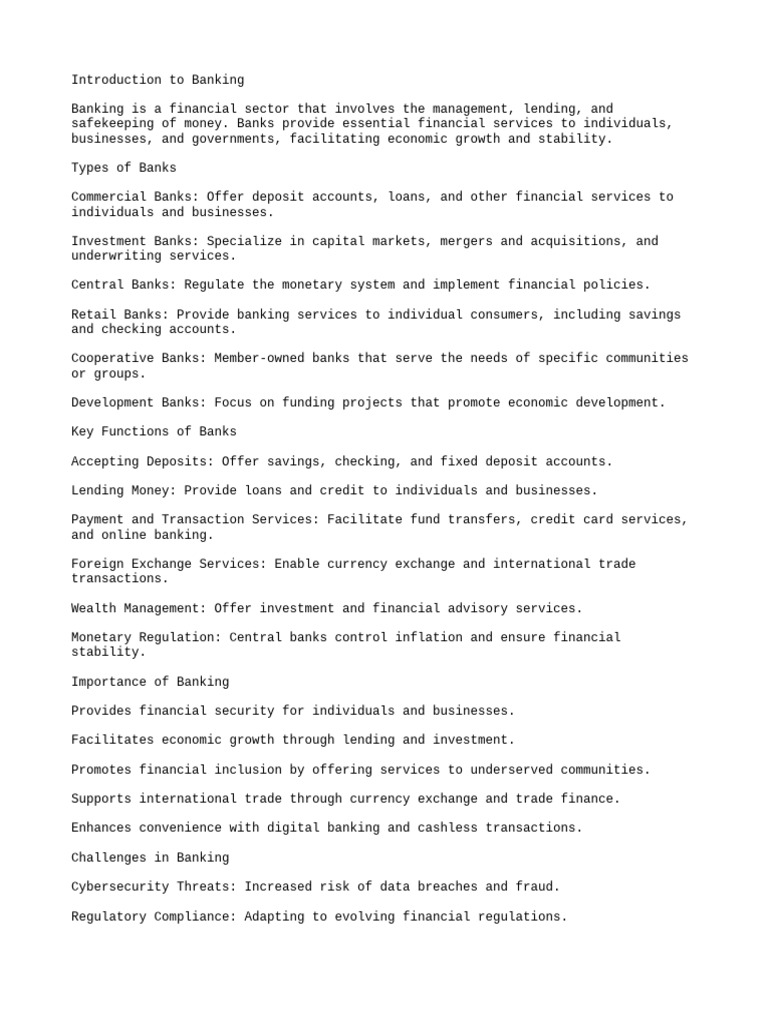 Introduction to Banking

Banking is a financial sector that involves the management, lending, and safekeeping of money. Banks provide essential financial services to individuals, businesses, and governments, facilitating economic growth and stability.

Types of Banks

Commercial Banks: Offer deposit accounts, loans, and other financial services to individuals and businesses.

Investment Banks: Specialize in capital markets, mergers and acquisitions, and underwriting services.

Central Banks: Regulate the monetary system and implement financial policies.

Retail Banks: Provide banking services to individual consumers, including savings and checking accounts.

Cooperative Banks: Member-owned banks that serve the needs of specific communities or groups.

Development Banks: Focus on funding projects that promote economic development.

Key Functions of Banks

Accepting Deposits: Offer savings, checking, and fixed deposit accounts.

Lending Money: Provide loans and credit to individuals and businesses.

Payment and Transaction Services: Facilitate fund transfers, credit card services, and online banking.

Foreign Exchange Services: Enable currency exchange and international trade transactions.

Wealth Management: Offer investment and financial advisory services.

Monetary Regulation: Central banks control inflation and ensure financial stability.

Importance of Banking

Provides financial security for individuals and businesses.

Facilitates economic growth through lending and investment.

Promotes financial inclusion by offering services to underserved communities.

Supports international trade through currency exchange and trade finance.

Enhances convenience with digital banking and cashless transactions.

Challenges in Banking

Cybersecurity Threats: Increased risk of data breaches and fraud.

Regulatory Compliance: Adapting to evolving financial regulations.